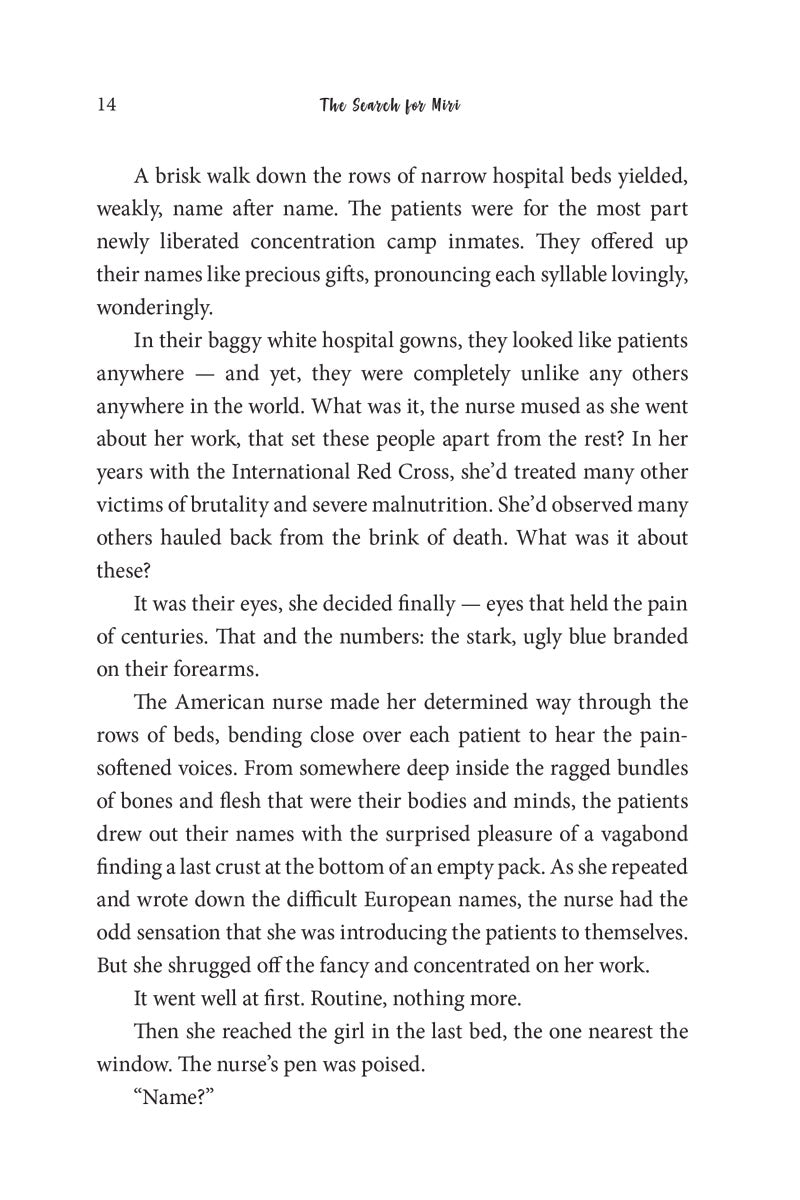 14 The Search for Miri

A brisk walk down the rows of narrow hospital beds yielded, weakly, name after name. The patients were for the most part newly liberated concentration camp inmates. They offered up their names like precious gifts, pronouncing each syllable lovingly, wonderingly.

In their baggy white hospital gowns, they looked like patients anywhere — and yet, they were completely unlike any others anywhere in the world. What was it, the nurse mused as she went about her work, that set these people apart from the rest? In her years with the International Red Cross, she'd treated many other victims of brutality and severe malnutrition. She'd observed many others hauled back from the brink of death. What was it about these?

It was their eyes, she decided finally — eyes that held the pain of centuries. That and the numbers: the stark, ugly blue branded on their forearms.

The American nurse made her determined way through the rows of beds, bending close over each patient to hear the pain-softened voices. From somewhere deep inside the ragged bundles of bones and flesh that were their bodies and minds, the patients drew out their names with the surprised pleasure of a vagabond finding a last crust at the bottom of an empty pack. As she repeated and wrote down the difficult European names, the nurse had the odd sensation that she was introducing the patients to themselves. But she shrugged off the fancy and concentrated on her work.

It went well at first. Routine, nothing more.

Then she reached the girl in the last bed, the one nearest the window. The nurse's pen was poised.

"Name?"